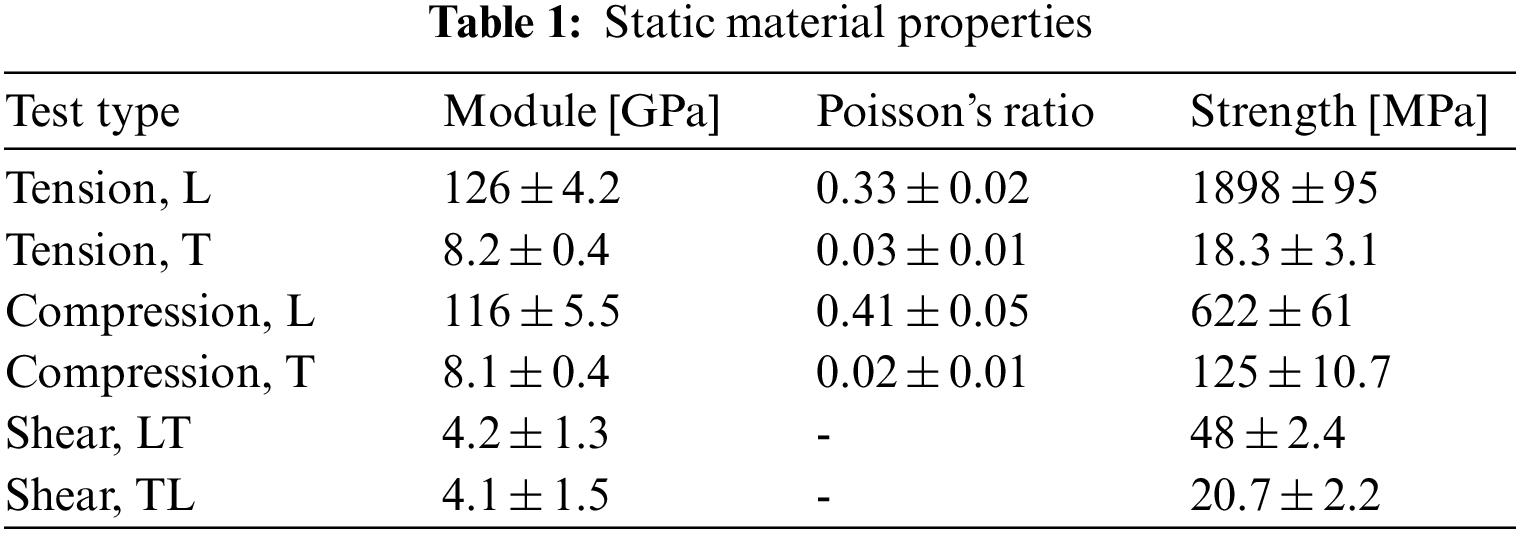 Table 1: Static material properties

| Test type | Module [GPa] | Poisson's ratio | Strength [MPa] |
|---|---|---|---|
| Tension, L | $126 \pm 4.2$ | $0.33 \pm 0.02$ | $1898 \pm 95$ |
| Tension, T | $8.2 \pm 0.4$ | $0.03 \pm 0.01$ | $18.3 \pm 3.1$ |
| Compression, L | $116 \pm 5.5$ | $0.41 \pm 0.05$ | $622 \pm 61$ |
| Compression, T | $8.1 \pm 0.4$ | $0.02 \pm 0.01$ | $125 \pm 10.7$ |
| Shear, LT | $4.2 \pm 1.3$ | - | $48 \pm 2.4$ |
| Shear, TL | $4.1 \pm 1.5$ | - | $20.7 \pm 2.2$ |